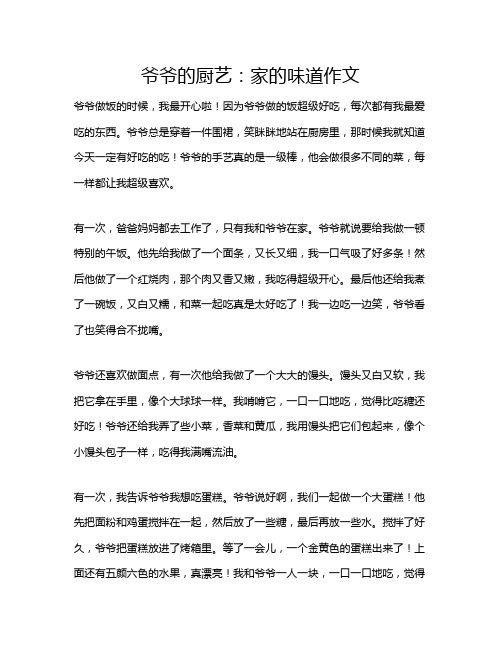 爷爷的厨艺：家的味道作文

爷爷做饭的时候，我最开心啦！因为爷爷做的饭超级好吃，每次都有我最爱吃的东西。爷爷总是穿着一件围裙，笑眯眯地站在厨房里，那时候我就知道今天一定有好吃的吃！爷爷的手艺真的是一级棒，他会做很多不同的菜，每一样都让我超级喜欢。

有一次，爸爸妈妈都去工作了，只有我和爷爷在家。爷爷就说要给我做一顿特别的午饭。他先给我做了一个面条，又长又细，我一口气吸了好多条！然后他做了一个红烧肉，那个肉又香又嫩，我吃得超级开心。最后他还给我煮了一碗饭，又白又糯，和菜一起吃真是太好吃了！我一边吃一边笑，爷爷看了也笑得合不拢嘴。

爷爷还喜欢做面点，有一次他给我做了一个大大的馒头。馒头又白又软，我把它拿在手里，像个大球球一样。我啃啃它，一口一口地吃，觉得比吃糖还好吃！爷爷还给我弄了些小菜，香菜和黄瓜，我用馒头把它们包起来，像个小馒头包子一样，吃得我满嘴流油。

有一次，我告诉爷爷我想吃蛋糕。爷爷说好啊，我们一起做一个大蛋糕！他先把面粉和鸡蛋搅拌在一起，然后放了一些糖，最后再放一些水。搅拌了好久，爷爷把蛋糕放进了烤箱里。等了一会儿，一个金黄色的蛋糕出来了！上面还有五颜六色的水果，真漂亮！我和爷爷一人一块，一口一口地吃，觉得